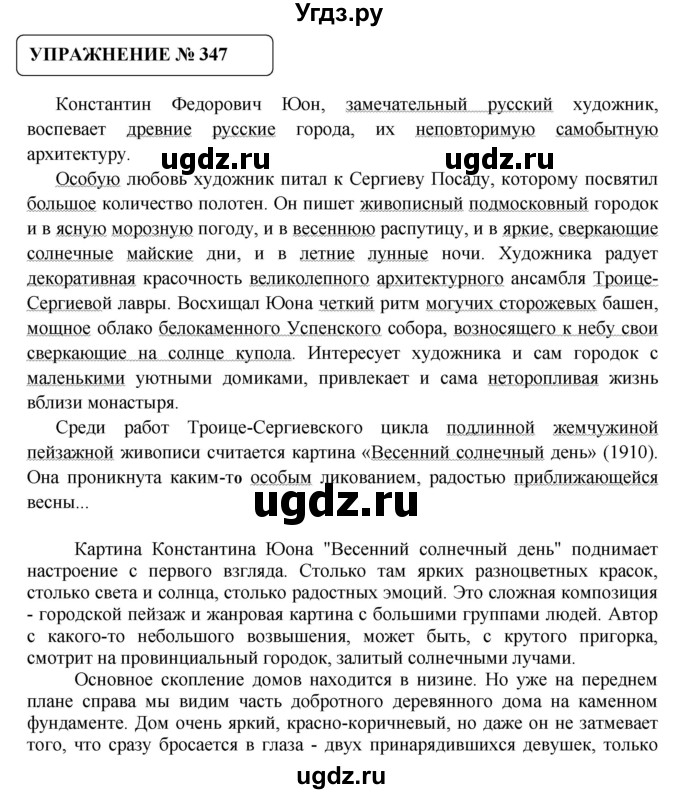 Угдз.ру

УПРАЖНЕНИЕ № 347

Константин Федорович Юон, замечательный русский художник, воспевает древние русские города, их неповторимую самобытную архитектуру.

ugdz.ru ugdz.ru

Особую любовь художник питал к Сергиеву Посаду, которому посвятил большое количество полотен. Он пишет живописный подмосковный городок и в ясную морозную погоду, и в весеннюю распутицу, и в яркие, сверкающие солнечные майские дни, и в летние лунные ночи. Художника радует декоративная красочность великолепного архитектурного ансамбля Троице-Сергиевой лавры. Восхищал Юона четкий ритм могучих сторожевых башен, мощное облако белокаменного Успенского собора, возносящего к небу свои сверкающие на солнце купола. Интересует художника и сам городок с маленькими уютными домиками, привлекает и сама неторопливая жизнь вблизи монастыря.

Среди работ Троице-Сергиевского цикла подлинной жемчужиной пейзажной живописи считается картина «Весенний солнечный день» (1910). Она проникнута каким-то особым ликованием, радостью приближающейся весны...

ugdz.ru

Картина Константина Юона "Весенний солнечный день" поднимает настроение с первого взгляда. Столько там ярких разноцветных красок, столько света и солнца, столько радостных эмоций. Это сложная композиция - городской пейзаж и жанровая картина с большими группами людей. Автор с какого-то небольшого возвышения, может быть, с крутого пригорка, смотрит на провинциальный городок, залитый солнечными лучами.

Основное скопление домов находится в низине. Но уже на переднем плане справа мы видим часть добротного деревянного дома на каменном фундаменте. Дом очень яркий, красно-коричневый, но даже он не затмевает того, что сразу бросается в глаза - двух принарядившихся девушек, только

ugdz.ru